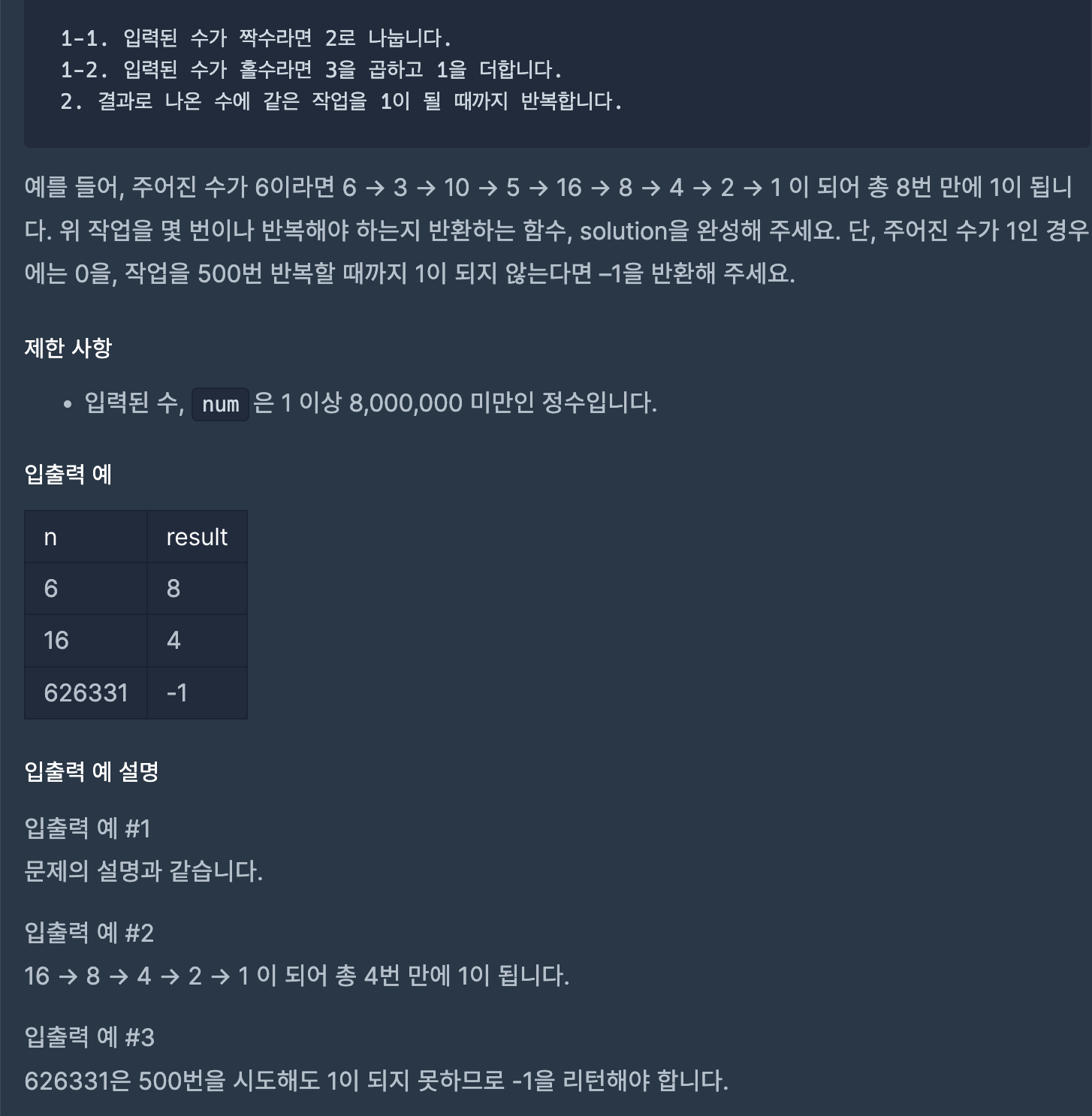 1-1. 입력된 수가 짝수라면 2로 나눕니다.
1-2. 입력된 수가 홀수라면 3을 곱하고 1을 더합니다.
2. 결과로 나온 수에 같은 작업을 1이 될 때까지 반복합니다.

예를 들어, 주어진 수가 6이라면 6 → 3 → 10 → 5 → 16 → 8 → 4 → 2 → 1 이 되어 총 8번 만에 1이 됩니다. 위 작업을 몇 번이나 반복해야 하는지 반환하는 함수, solution을 완성해 주세요. 단, 주어진 수가 1인 경우에는 0을, 작업을 500번 반복할 때까지 1이 되지 않는다면 –1을 반환해 주세요.

제한 사항

• 입력된 수, num 은 1 이상 8,000,000 미만인 정수입니다.

입출력 예

| n | result |
|---|---|
| 6 | 8 |
| 16 | 4 |
| 626331 | -1 |

입출력 예 설명

입출력 예 #1
문제의 설명과 같습니다.

입출력 예 #2
16 → 8 → 4 → 2 → 1 이 되어 총 4번 만에 1이 됩니다.

입출력 예 #3
626331은 500번을 시도해도 1이 되지 못하므로 -1을 리턴해야 합니다.